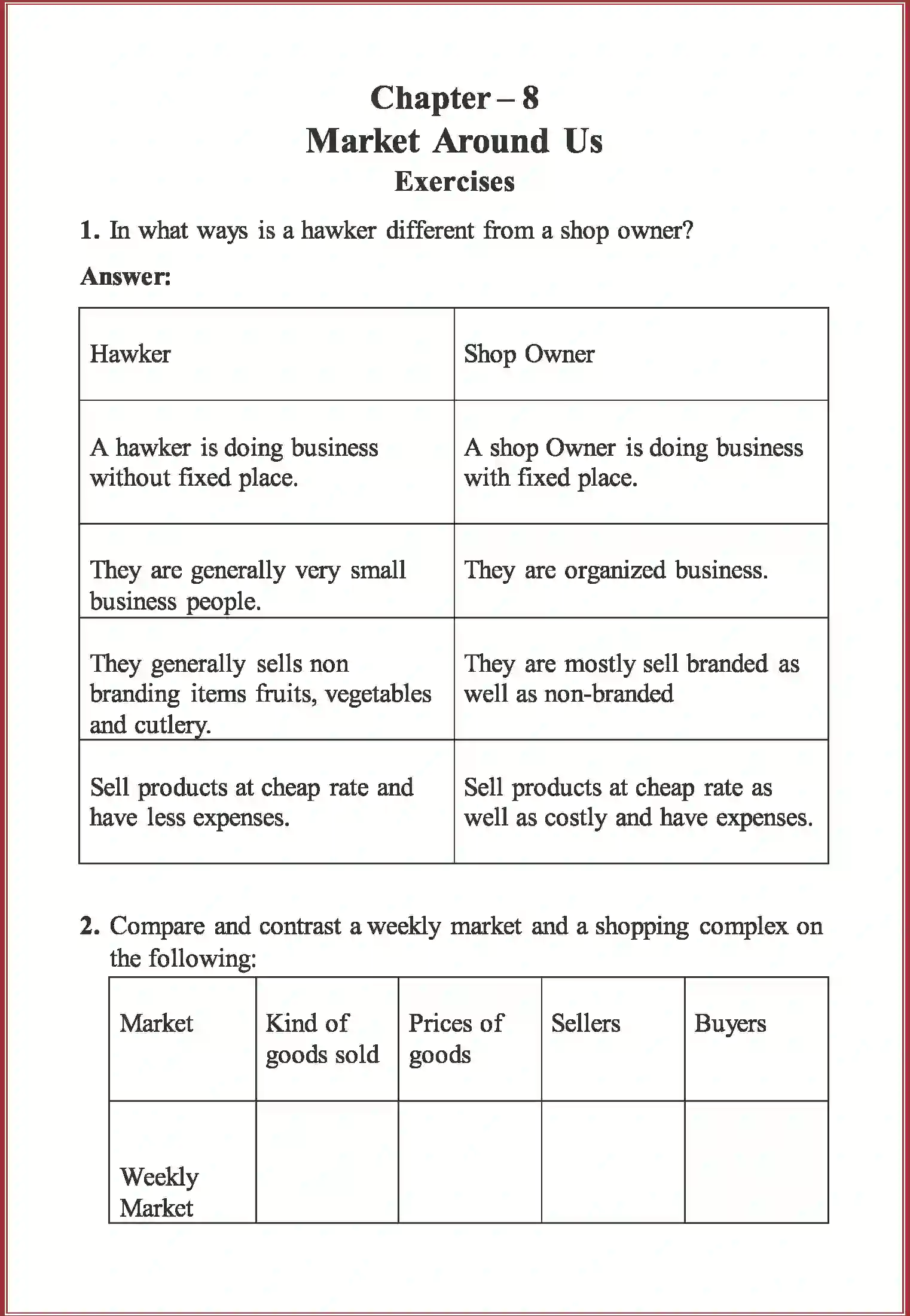 Chapter – 8
Market Around Us
Exercises

1. In what ways is a hawker different from a shop owner?

Answer:

| Hawker | Shop Owner |
|---|---|
| A hawker is doing business without fixed place. | A shop Owner is doing business with fixed place. |
| They are generally very small business people. | They are organized business. |
| They generally sells non branding items fruits, vegetables and cutlery. | They are mostly sell branded as well as non-branded |
| Sell products at cheap rate and have less expenses. | Sell products at cheap rate as well as costly and have expenses. |

2. Compare and contrast a weekly market and a shopping complex on the following:

| Market | Kind of goods sold | Prices of goods | Sellers | Buyers |
|---|---|---|---|---|
| Weekly Market | | | | |